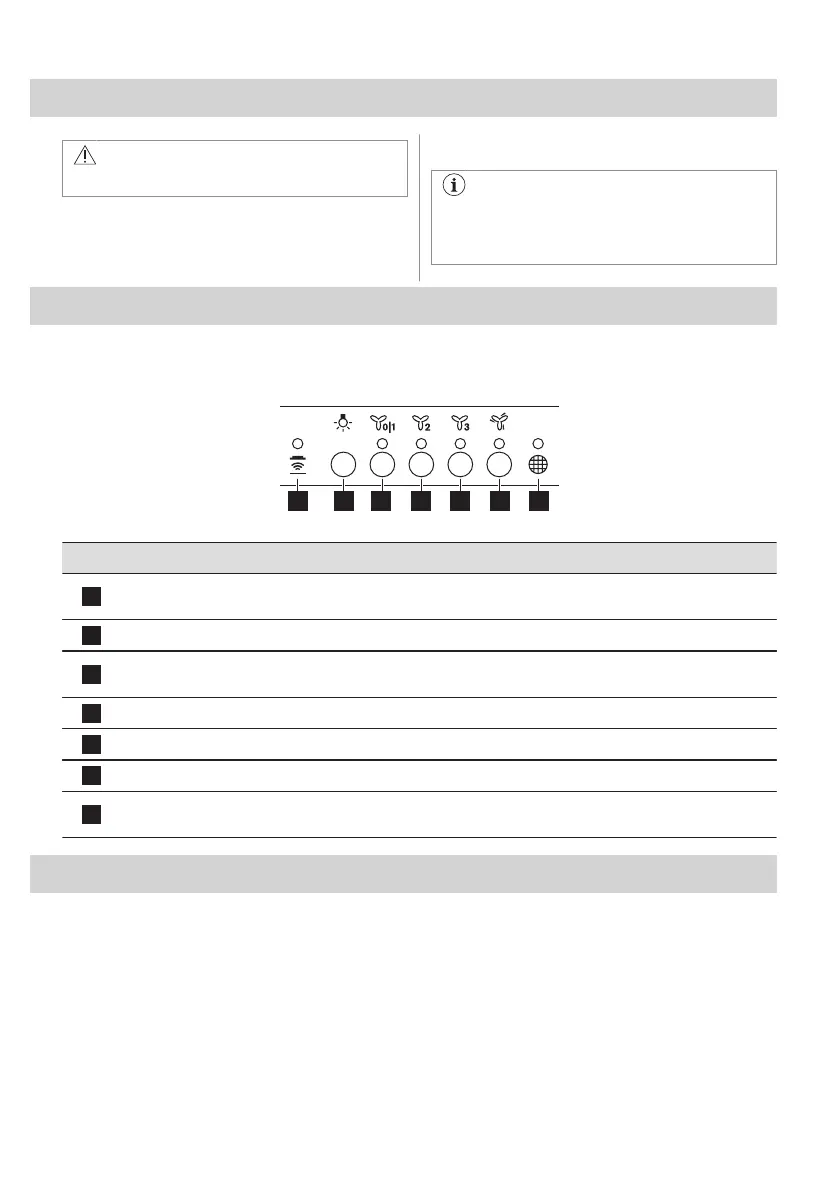 0|1

2

3